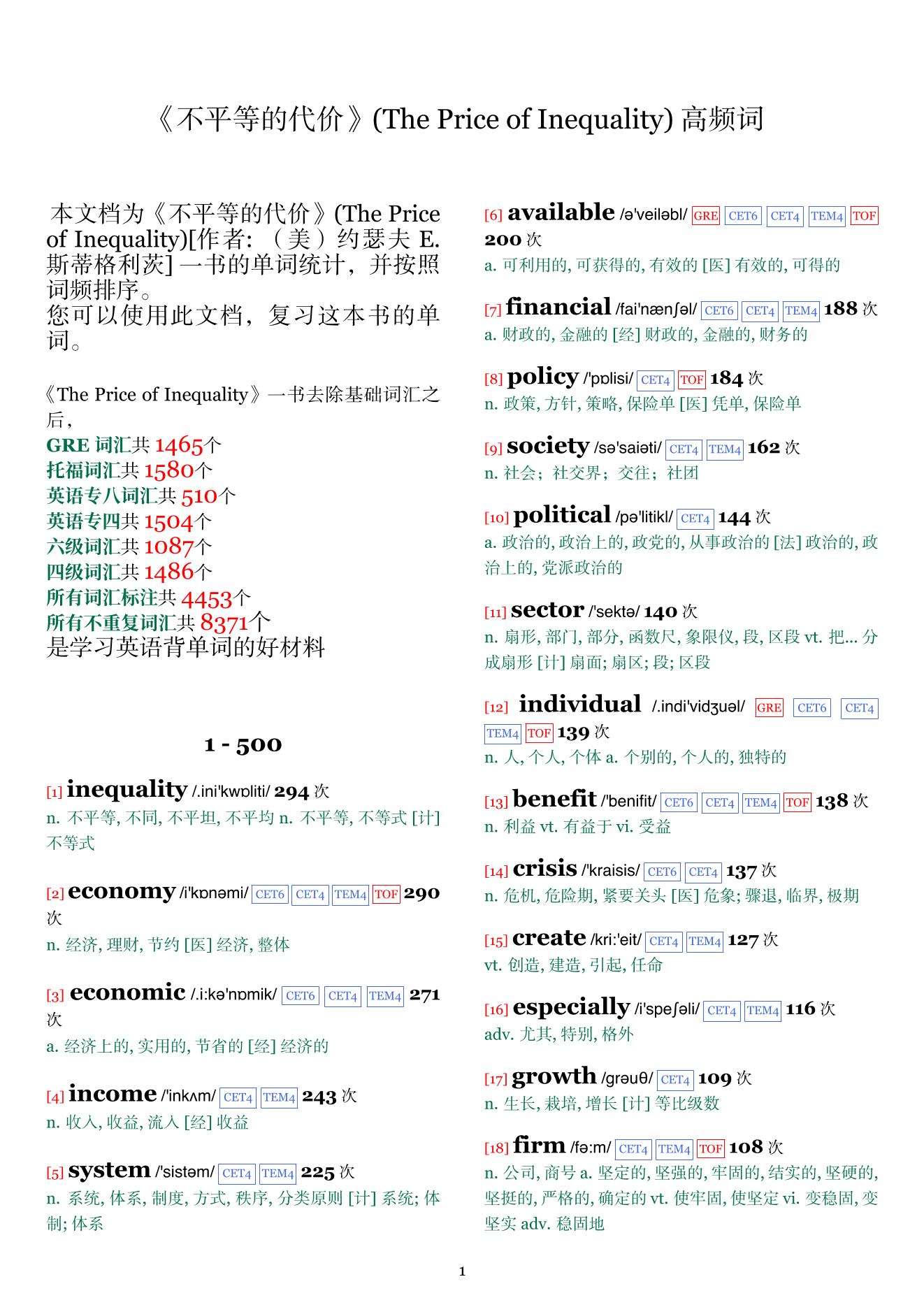 《不平等的代价》(The Price of Inequality) 高频词

本文档为《不平等的代价》(The Price of Inequality)[作者: （美）约瑟夫 E. 斯蒂格利茨] 一书的单词统计，并按照词频排序。
您可以使用此文档，复习这本书的单词。

《The Price of Inequality》一书去除基础词汇之后，
GRE 词汇共 1465个
托福词汇共 1580个
英语专八词汇共 510个
英语专四共 1504个
六级词汇共 1087个
四级词汇共 1486个
所有词汇标注共 4453个
所有不重复词汇共 8371个
是学习英语背单词的好材料

1 - 500

[1] inequality /.ini'kwɒliti/ 294 次
n. 不平等, 不同, 不平坦, 不平均 n. 不平等, 不等式 [计] 不等式

[2] economy /i'kɒnəmi/ CET6 CET4 TEM4 TOF 290 次
n. 经济, 理财, 节约 [医] 经济, 整体

[3] economic /.i:kə'nɒmik/ CET6 CET4 TEM4 271 次
a. 经济上的, 实用的, 节省的 [经] 经济的

[4] income /'inkʌm/ CET4 TEM4 243 次
n. 收入, 收益, 流入 [经] 收益

[5] system /'sistəm/ CET4 TEM4 225 次
n. 系统, 体系, 制度, 方式, 秩序, 分类原则 [计] 系统; 体制; 体系

[6] available /ə'veiləbl/ GRE CET6 CET4 TEM4 TOF 200 次
a. 可利用的, 可获得的, 有效的 [医] 有效的, 可得的

[7] financial /fai'nænʃəl/ CET6 CET4 TEM4 188 次
a. 财政的, 金融的 [经] 财政的, 金融的, 财务的

[8] policy /'pɒlisi/ CET4 TOF 184 次
n. 政策, 方针, 策略, 保险单 [医] 凭单, 保险单

[9] society /sə'saiəti/ CET4 TEM4 162 次
n. 社会；社交界；交往；社团

[10] political /pə'litikl/ CET4 144 次
a. 政治的, 政治上的, 政党的, 从事政治的 [法] 政治的, 政治上的, 党派政治的

[11] sector /'sektə/ 140 次
n. 扇形, 部门, 部分, 函数尺, 象限仪, 段, 区段 vt. 把... 分成扇形 [计] 扇面; 扇区; 段; 区段

[12] individual /.indi'vidʒuəl/ GRE CET6 CET4 TEM4 TOF 139 次
n. 人, 个人, 个体 a. 个别的, 个人的, 独特的

[13] benefit /'benifit/ CET6 CET4 TEM4 TOF 138 次
n. 利益 vt. 有益于 vi. 受益

[14] crisis /'kraisis/ CET6 CET4 137 次
n. 危机, 危险期, 紧要关头 [医] 危象; 骤退, 临界, 极期

[15] create /kri:'eit/ CET4 TEM4 127 次
vt. 创造, 建造, 引起, 任命

[16] especially /i'speʃəli/ CET4 TEM4 116 次
adv. 尤其, 特别, 格外

[17] growth /grəuθ/ CET4 109 次
n. 生长, 栽培, 增长 [计] 等比级数

[18] firm /fə:m/ CET4 TEM4 TOF 108 次
n. 公司, 商号 a. 坚定的, 坚强的, 牢固的, 结实的, 坚硬的, 坚挺的, 严格的, 确定的 vt. 使牢固, 使坚定 vi. 变稳固, 变坚实 adv. 稳固地

1